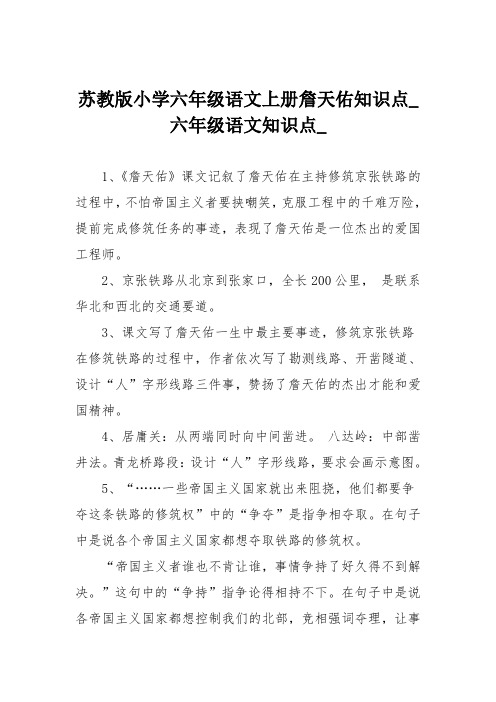 苏教版小学六年级语文上册詹天佑知识点_六年级语文知识点_

1、《詹天佑》课文记叙了詹天佑在主持修筑京张铁路的过程中，不怕帝国主义者要挟嘲笑，克服工程中的千难万险，提前完成修筑任务的事迹，表现了詹天佑是一位杰出的爱国工程师。

2、京张铁路从北京到张家口，全长200公里， 是联系华北和西北的交通要道。

3、课文写了詹天佑一生中最主要事迹，修筑京张铁路在修筑铁路的过程中，作者依次写了勘测线路、开凿隧道、设计“人”字形线路三件事，赞扬了詹天佑的杰出才能和爱国精神。

4、居庸关：从两端同时向中间凿进。 八达岭：中部凿井法。青龙桥路段：设计“人”字形线路，要求会画示意图。

5、“……一些帝国主义国家就出来阻挠，他们都要争夺这条铁路的修筑权”中的“争夺”是指争相夺取。在句子中是说各个帝国主义国家都想夺取铁路的修筑权。

“帝国主义者谁也不肯让谁，事情争持了好久得不到解决。”这句中的“争持”指争论得相持不下。在句子中是说各帝国主义国家都想控制我们的北部，竞相强词夺理，让事